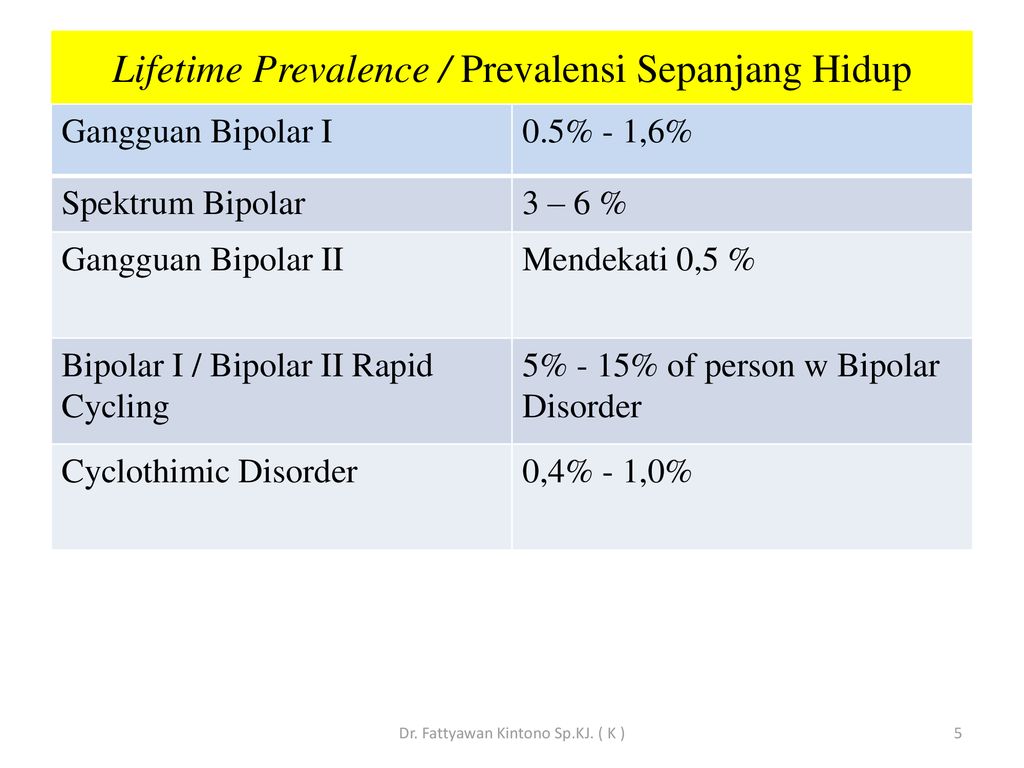 | Lifetime Prevalence / Prevalensi Sepanjang Hidup | |
|---|---|
| Gangguan Bipolar I | 0.5% - 1,6% |
| Spektrum Bipolar | 3 – 6 % |
| Gangguan Bipolar II | Mendekati 0,5 % |
| Bipolar I / Bipolar II Rapid Cycling | 5% - 15% of person w Bipolar Disorder |
| Cyclothimic Disorder | 0,4% - 1,0% |

Dr. Fattyawan Kintono Sp.KJ. ( K )

5